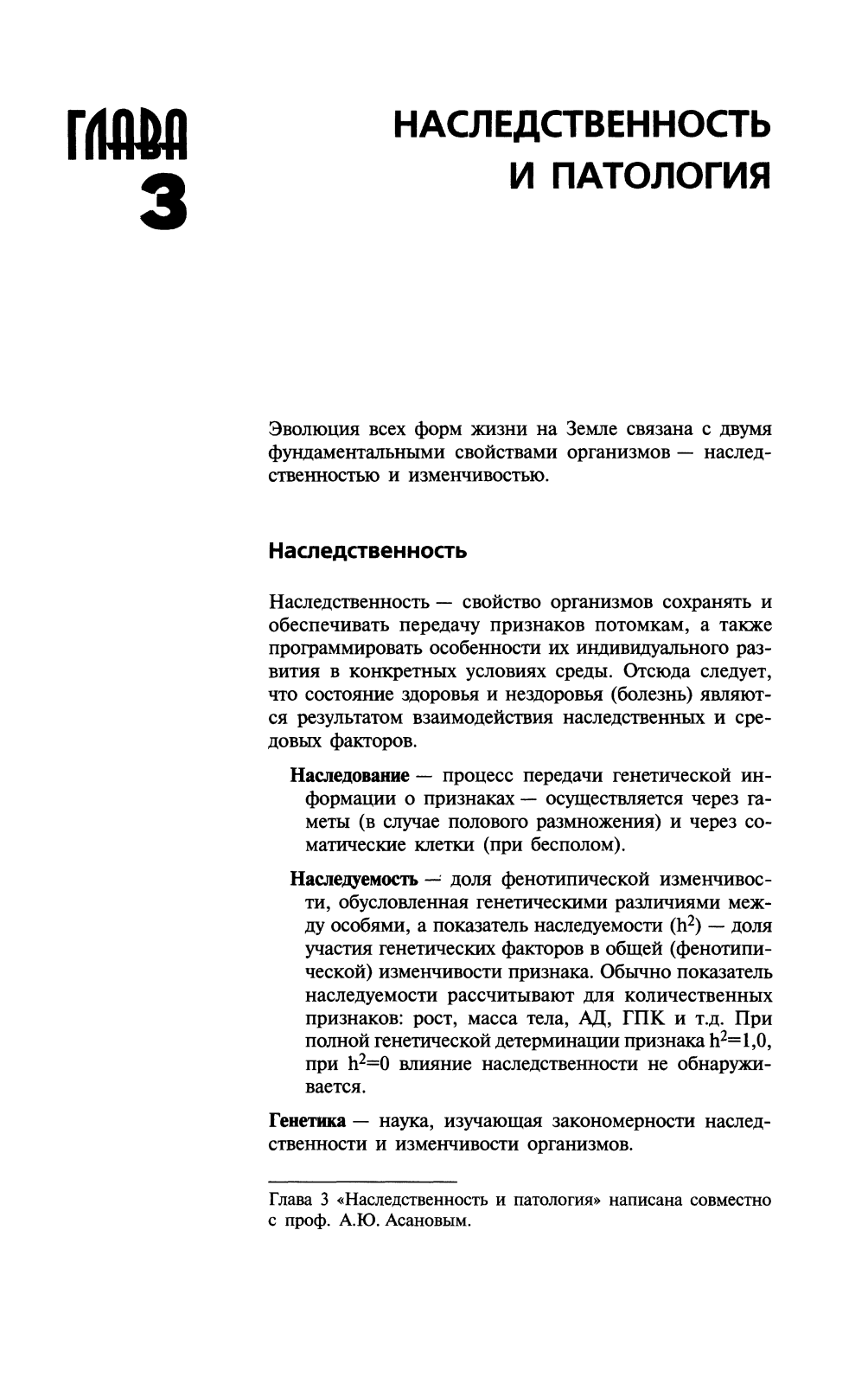 ГЛАВА 3

НАСЛЕДСТВЕННОСТЬ И ПАТОЛОГИЯ

Эволюция всех форм жизни на Земле связана с двумя фундаментальными свойствами организмов — наследственностью и изменчивостью.

Наследственность

Наследственность — свойство организмов сохранять и обеспечивать передачу признаков потомкам, а также программировать особенности их индивидуального развития в конкретных условиях среды. Отсюда следует, что состояние здоровья и нездоровья (болезнь) являются результатом взаимодействия наследственных и средовых факторов.

Наследование — процесс передачи генетической информации о признаках — осуществляется через гаметы (в случае полового размножения) и через соматические клетки (при бесполом).

Наследуемость — доля фенотипической изменчивости, обусловленная генетическими различиями между особями, а показатель наследуемости ($h^2$) — доля участия генетических факторов в общей (фенотипической) изменчивости признака. Обычно показатель наследуемости рассчитывают для количественных признаков: рост, масса тела, АД, ГПК и т.д. При полной генетической детерминации признака $h^2=1,0$, при $h^2=0$ влияние наследственности не обнаруживается.

Генетика — наука, изучающая закономерности наследственности и изменчивости организмов.

Глава 3 «Наследственность и патология» написана совместно с проф. А.Ю. Асановым.